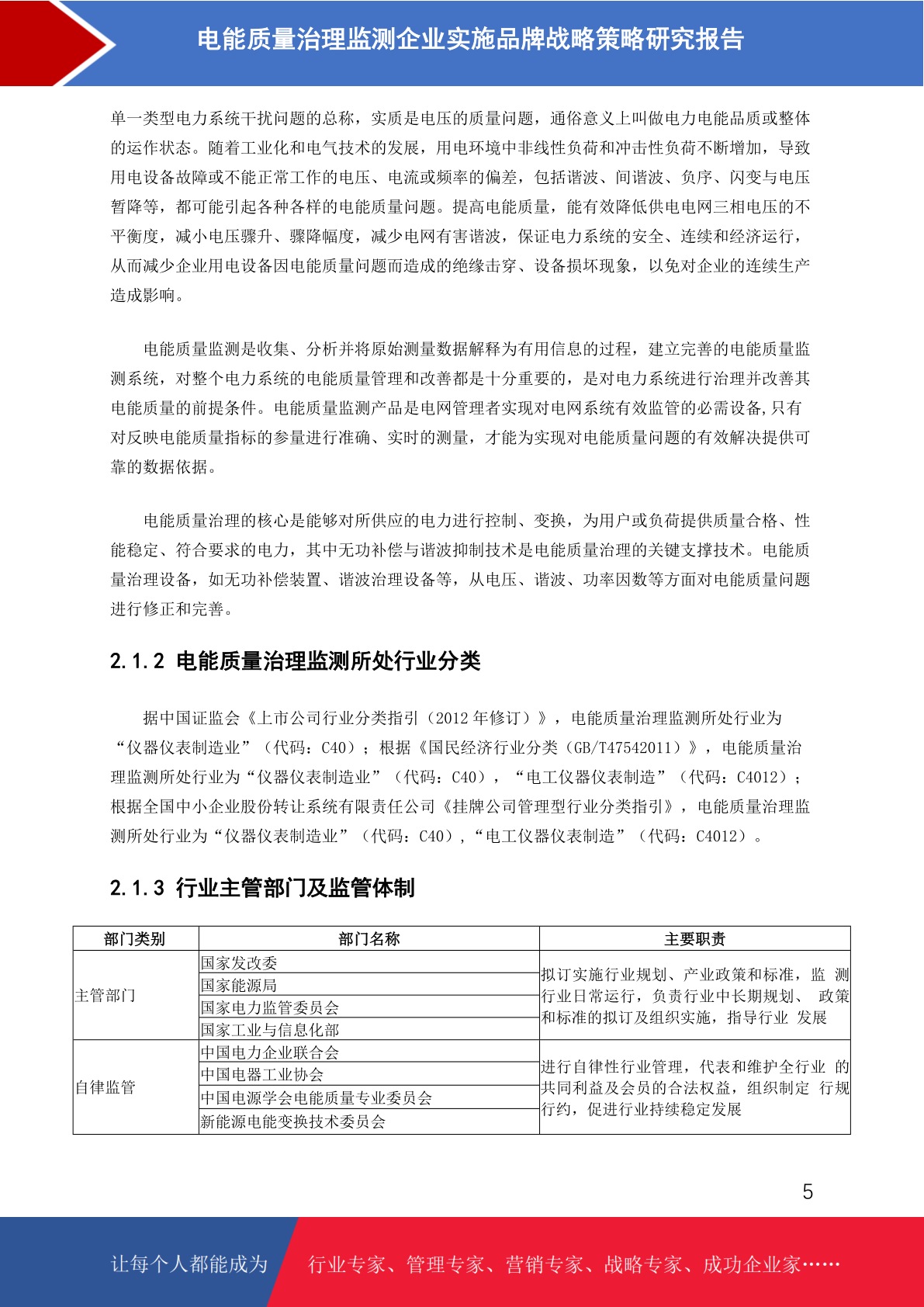 电能质量治理监测企业实施品牌战略策略研究报告

单一类型电力系统干扰问题的总称，实质是电压的质量问题，通俗意义上叫做电力电能品质或整体的运作状态。随着工业化和电气技术的发展，用电环境中非线性负荷和冲击性负荷不断增加，导致用电设备故障或不能正常工作的电压、电流或频率的偏差，包括谐波、间谐波、负序、闪变与电压暂降等，都可能引起各种各样的电能质量问题。提高电能质量，能有效降低供电电网三相电压的不平衡度，减小电压骤升、骤降幅度，减少电网有害谐波，保证电力系统的安全、连续和经济运行，从而减少企业用电设备因电能质量问题而造成的绝缘击穿、设备损坏现象，以免对企业的连续生产造成影响。

电能质量监测是收集、分析并将原始测量数据解释为有用信息的过程，建立完善的电能质量监测系统，对整个电力系统的电能质量管理和改善都是十分重要的，是对电力系统进行治理并改善其电能质量的前提条件。电能质量监测产品是电网管理者实现对电网系统有效监管的必需设备,只有对反映电能质量指标的参量进行准确、实时的测量，才能为实现对电能质量问题的有效解决提供可靠的数据依据。

电能质量治理的核心是能够对所供应的电力进行控制、变换，为用户或负荷提供质量合格、性能稳定、符合要求的电力，其中无功补偿与谐波抑制技术是电能质量治理的关键支撑技术。电能质量治理设备，如无功补偿装置、谐波治理设备等，从电压、谐波、功率因数等方面对电能质量问题进行修正和完善。

2.1.2 电能质量治理监测所处行业分类

据中国证监会《上市公司行业分类指引（2012 年修订）》，电能质量治理监测所处行业为“仪器仪表制造业”（代码：C40）；根据《国民经济行业分类（GB/T47542011）》，电能质量治理监测所处行业为“仪器仪表制造业”（代码：C40），“电工仪器仪表制造”（代码：C4012）；根据全国中小企业股份转让系统有限责任公司《挂牌公司管理型行业分类指引》，电能质量治理监测所处行业为“仪器仪表制造业”（代码：C40）,“电工仪器仪表制造”（代码：C4012）。

2.1.3 行业主管部门及监管体制

| 部门类别 | 部门名称 | 主要职责 |
|---|---|---|
| 主管部门 | 国家发改委 | 拟订实施行业规划、产业政策和标准，监 测行业日常运行，负责行业中长期规划、 政策和标准的拟订及组织实施，指导行业 发展 |
| | 国家能源局 | |
| | 国家电力监管委员会 | |
| | 国家工业与信息化部 | |
| 自律监管 | 中国电力企业联合会 | 进行自律性行业管理，代表和维护全行业 的共同利益及会员的合法权益，组织制定 行规行约，促进行业持续稳定发展 |
| | 中国电器工业协会 | |
| | 中国电源学会电能质量专业委员会 | |
| | 新能源电能变换技术委员会 | |

5

让每个人都能成为 行业专家、管理专家、营销专家、战略专家、成功企业家……